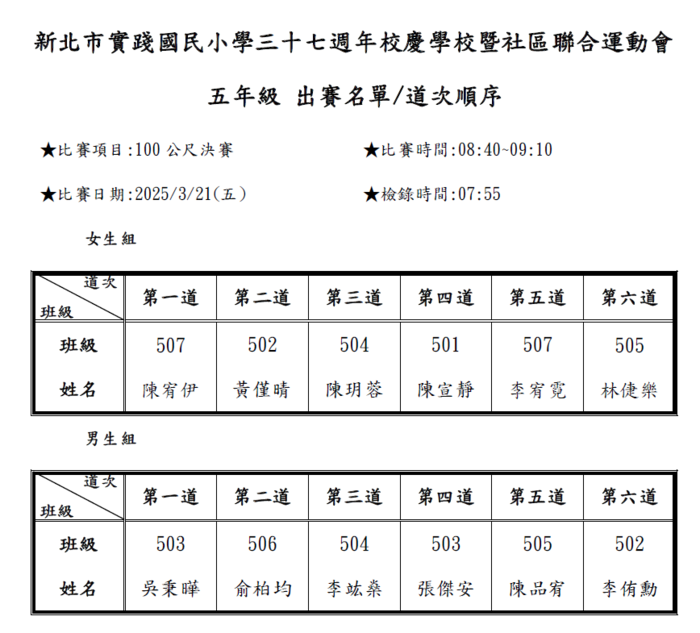 新北市實踐國民小學三十七週年校慶學校暨社區聯合運動會

五年級 出賽名單/道次順序

★比賽項目:100 公尺決賽

★比賽時間:08:40~09:10

★比賽日期:2025/3/21(五)

★檢錄時間:07:55

女生組

| 道次 班級 | 第一道 | 第二道 | 第三道 | 第四道 | 第五道 | 第六道 |
|---|---|---|---|---|---|---|
| 班級 | 507 | 502 | 504 | 501 | 507 | 505 |
| 姓名 | 陳宥伊 | 黃僅晴 | 陳玥蓉 | 陳宣靜 | 李宥霓 | 林倢樂 |

男生組

| 道次 班級 | 第一道 | 第二道 | 第三道 | 第四道 | 第五道 | 第六道 |
|---|---|---|---|---|---|---|
| 班級 | 503 | 506 | 504 | 503 | 505 | 502 |
| 姓名 | 吳秉曄 | 俞柏均 | 李竑燊 | 張傑安 | 陳品宥 | 李侑勳 |